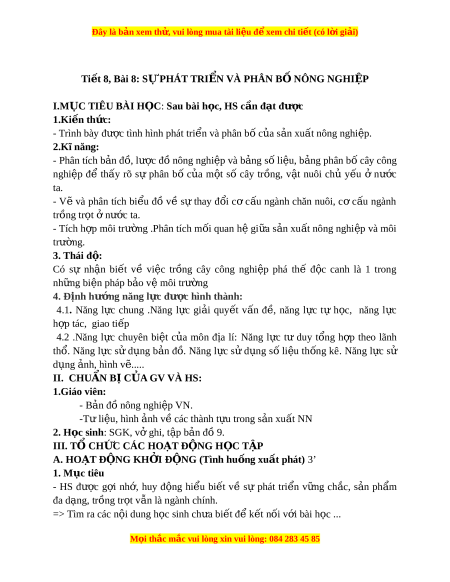 Đây là bản xem thử, vui lòng mua tài liệu để xem chi tiết (có lời giải)

Tiết 8, Bài 8: SỰ PHÁT TRIỂN VÀ PHÂN BỐ NÔNG NGHIỆP

I.MỤC TIÊU BÀI HỌC: Sau bài học, HS cần đạt được
1.Kiến thức:
- Trình bày được tình hình phát triển và phân bố của sản xuất nông nghiệp.
2.Kĩ năng:
- Phân tích bản đồ, lược đồ nông nghiệp và bảng số liệu, bảng phân bố cây công nghiệp để thấy rõ sự phân bố của một số cây trồng, vật nuôi chủ yếu ở nước ta.
- Vẽ và phân tích biểu đồ về sự thay đổi cơ cấu ngành chăn nuôi, cơ cấu ngành trồng trọt ở nước ta.
- Tích hợp môi trường .Phân tích mối quan hệ giữa sản xuất nông nghiệp và môi trường.
3. Thái độ:
Có sự nhận biết về việc trồng cây công nghiệp phá thế độc canh là 1 trong những biện pháp bảo vệ môi trường
4. Định hướng năng lực được hình thành:
4.1. Năng lực chung .Năng lực giải quyết vấn đề, năng lực tự học, năng lực hợp tác, giao tiếp
4.2 .Năng lực chuyên biệt của môn địa lí: Năng lực tư duy tổng hợp theo lãnh thổ. Năng lực sử dụng bản đồ. Năng lực sử dụng số liệu thống kê. Năng lực sử dụng ảnh, hình vẽ.....
II. CHUẨN BỊ CỦA GV VÀ HS:
1.Giáo viên:
- Bản đồ nông nghiệp VN.
-Tư liệu, hình ảnh về các thành tựu trong sản xuất NN
2. Học sinh: SGK, vở ghi, tập bản đồ 9.
III. TỔ CHỨC CÁC HOẠT ĐỘNG HỌC TẬP
A. HOẠT ĐỘNG KHỞI ĐỘNG (Tình huống xuất phát) 3’
1. Mục tiêu
- HS được gợi nhớ, huy động hiểu biết về sự phát triển vững chắc, sản phẩm đa dạng, trồng trọt vẫn là ngành chính.
=> Tìm ra các nội dung học sinh chưa biết để kết nối với bài học ...

Mọi thắc mắc vui lòng xin vui lòng: 084 283 45 85